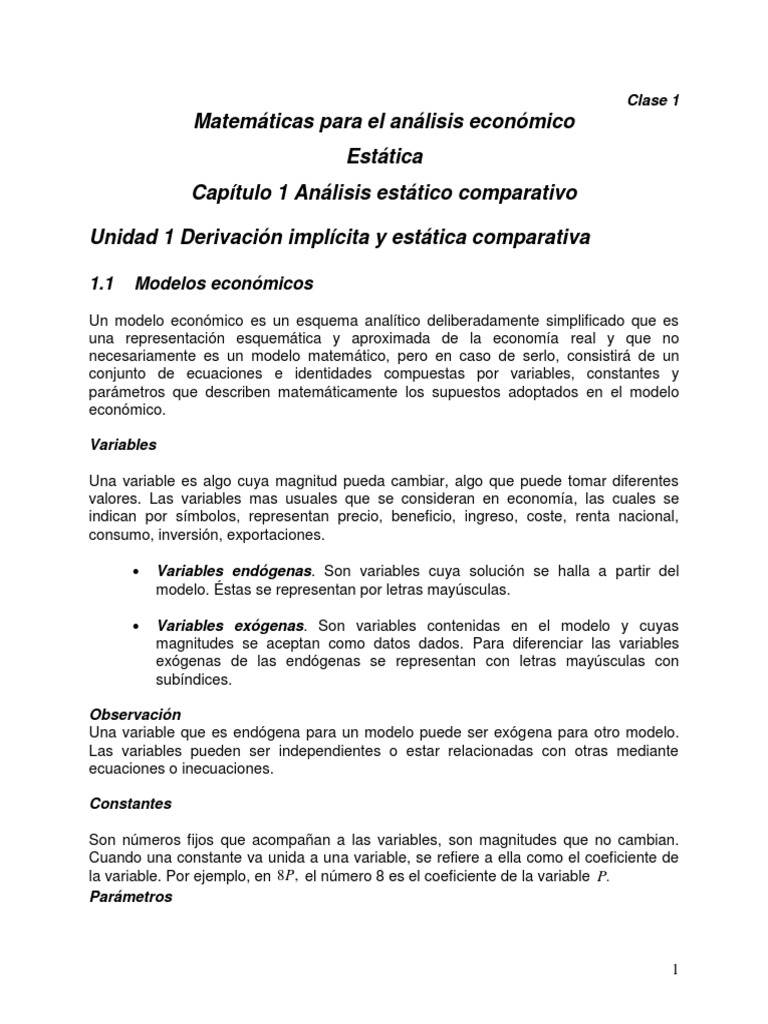 Clase 1

Matemáticas para el análisis económico

Estática

Capítulo 1 Análisis estático comparativo

Unidad 1 Derivación implícita y estática comparativa

1.1 Modelos económicos

Un modelo económico es un esquema analítico deliberadamente simplificado que es una representación esquemática y aproximada de la economía real y que no necesariamente es un modelo matemático, pero en caso de serlo, consistirá de un conjunto de ecuaciones e identidades compuestas por variables, constantes y parámetros que describen matemáticamente los supuestos adoptados en el modelo económico.

Variables

Una variable es algo cuya magnitud pueda cambiar, algo que puede tomar diferentes valores. Las variables mas usuales que se consideran en economía, las cuales se indican por símbolos, representan precio, beneficio, ingreso, coste, renta nacional, consumo, inversión, exportaciones.

• Variables endógenas. Son variables cuya solución se halla a partir del modelo. Éstas se representan por letras mayúsculas.

• Variables exógenas. Son variables contenidas en el modelo y cuyas magnitudes se aceptan como datos dados. Para diferenciar las variables exógenas de las endógenas se representan con letras mayúsculas con subíndices.

Observación
Una variable que es endógena para un modelo puede ser exógena para otro modelo. Las variables pueden ser independientes o estar relacionadas con otras mediante ecuaciones o inecuaciones.

Constantes

Son números fijos que acompañan a las variables, son magnitudes que no cambian. Cuando una constante va unida a una variable, se refiere a ella como el coeficiente de la variable. Por ejemplo, en $8P$, el número 8 es el coeficiente de la variable $P$.

Parámetros

1